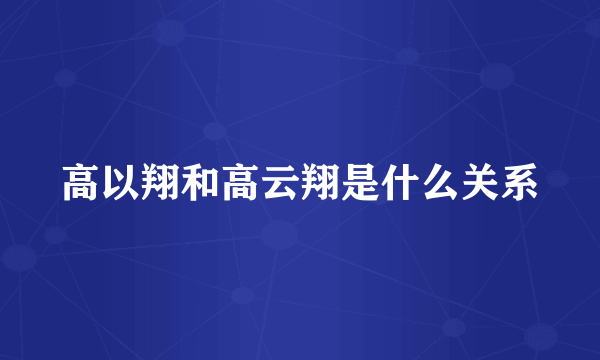 高以翔和高云翔是什么关系